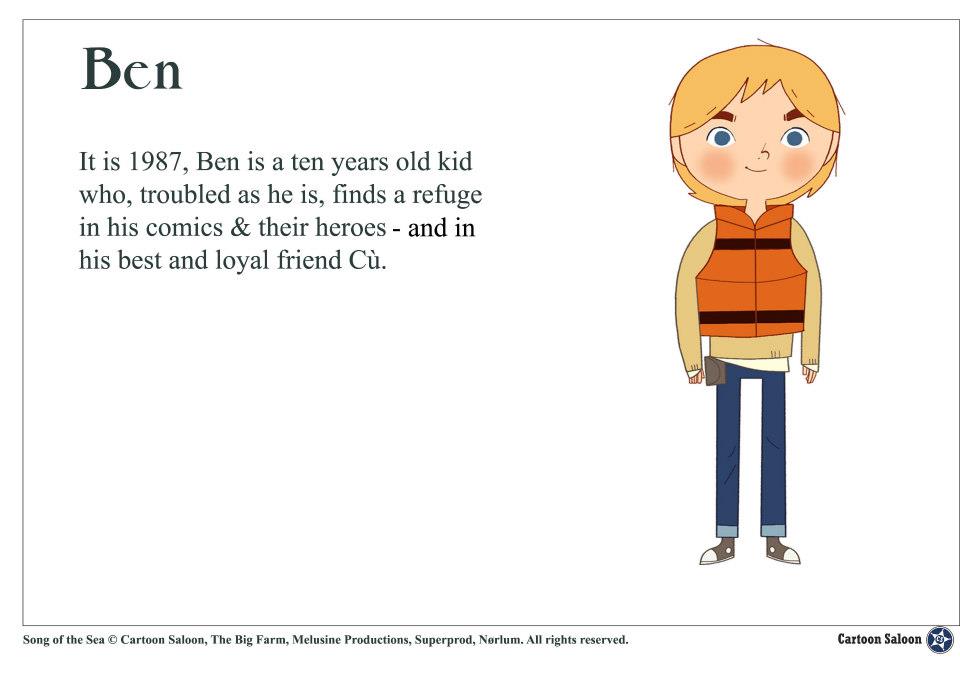 Ben

It is 1987, Ben is a ten years old kid who, troubled as he is, finds a refuge in his comics & their heroes - and in his best and loyal friend Cù.

Song of the Sea © Cartoon Saloon, The Big Farm, Melusine Productions, Superprod, Nørlum. All rights reserved.

Cartoon Saloon